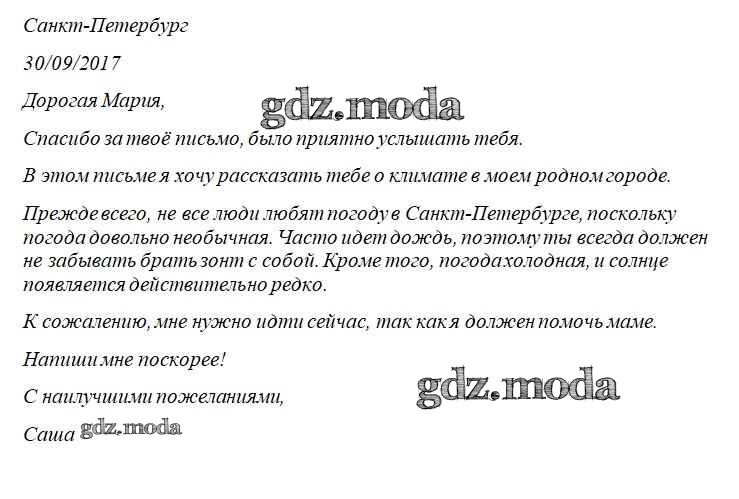 Санкт-Петербург

30/09/2017

Дорогая Мария,

Спасибо за твоё письмо, было приятно услышать тебя.

В этом письме я хочу рассказать тебе о климате в моем родном городе.

Прежде всего, не все люди любят погоду в Санкт-Петербурге, поскольку погода довольно необычная. Часто идет дождь, поэтому ты всегда должен не забывать брать зонт с собой. Кроме того, погода холодная, и солнце появляется действительно редко.

К сожалению, мне нужно идти сейчас, так как я должен помочь маме.

Напиши мне поскорее!

С наилучшими пожеланиями,

Саша

gdz.moda